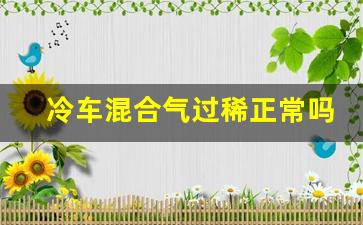 冷车混合气过稀正常吗